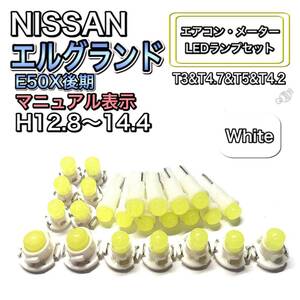 NISSAN
エルグランド
E50X後期
マニュアル表示
H12.8～14.4

エアコン・メーター
LEDランプセット

T3&T4.7&T5&T4.2

White